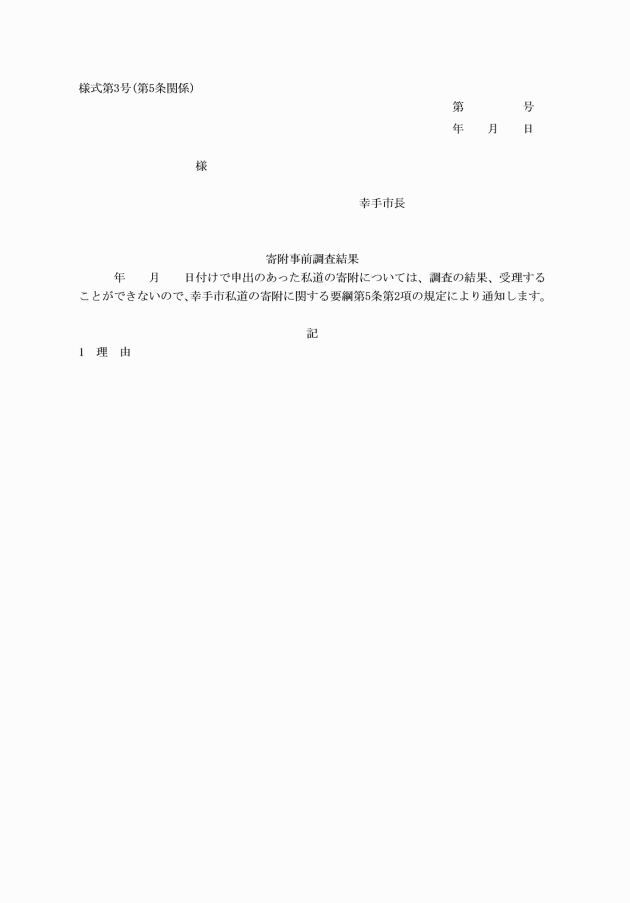 様式第3号(第5条関係)

第　　　号
年　月　日

様

幸手市長

寄附事前調査結果

年　月　日付けで申出のあった私道の寄附については、調査の結果、受理することができないので、幸手市私道の寄附に関する要綱第5条第2項の規定により通知します。

記

1　理　由